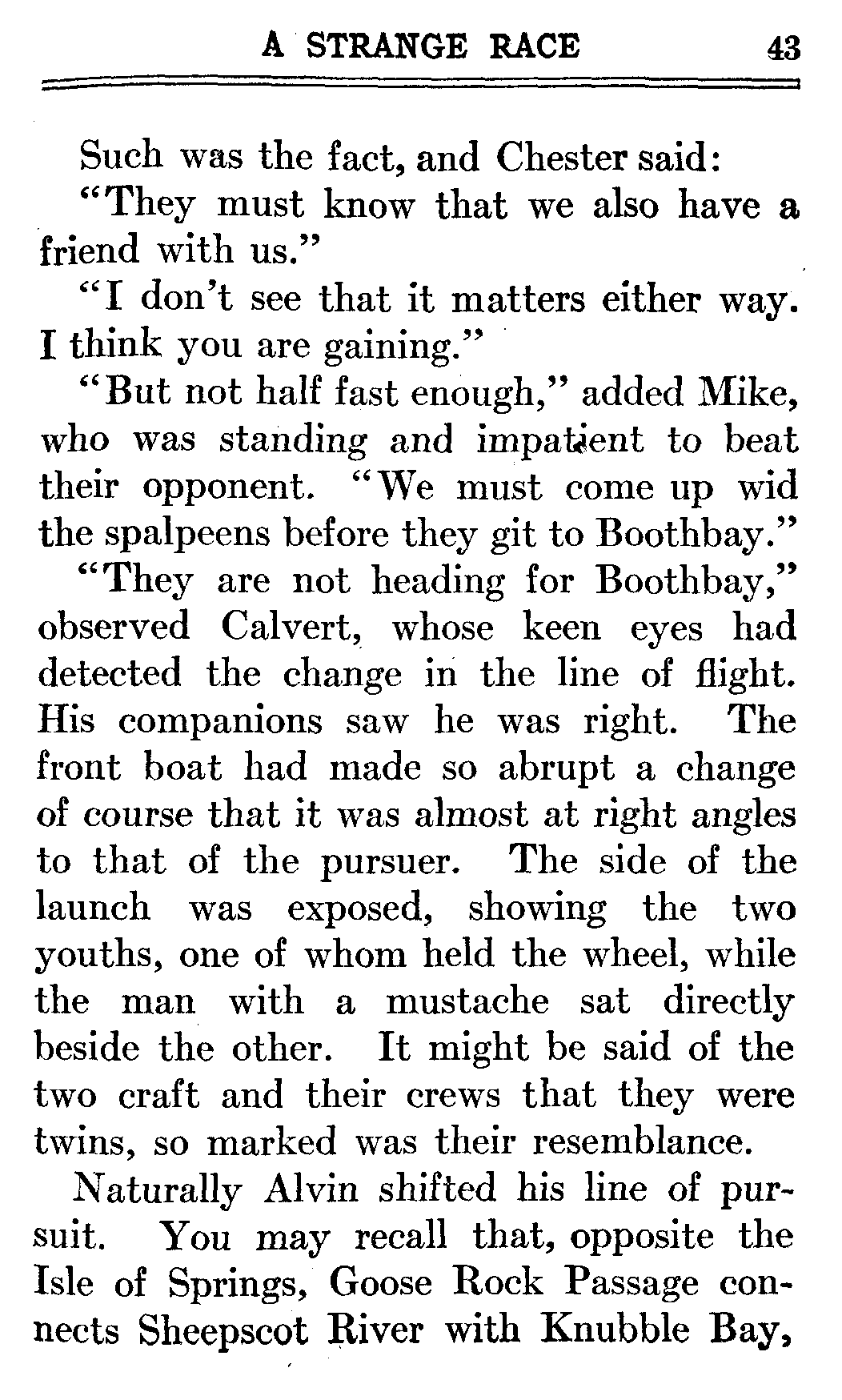 A STRANGE RACE 43

Such was the fact, and Chester said:

"They must know that we also have a friend with us."

"I don't see that it matters either way. I think you are gaining."

"But not half fast enough," added Mike, who was standing and impatient to beat their opponent. "We must come up wid the spalpeens before they git to Boothbay."

"They are not heading for Boothbay," observed Calvert, whose keen eyes had detected the change in the line of flight. His companions saw he was right. The front boat had made so abrupt a change of course that it was almost at right angles to that of the pursuer. The side of the launch was exposed, showing the two youths, one of whom held the wheel, while the man with a mustache sat directly beside the other. It might be said of the two craft and their crews that they were twins, so marked was their resemblance.

Naturally Alvin shifted his line of pursuit. You may recall that, opposite the Isle of Springs, Goose Rock Passage connects Sheepscot River with Knubble Bay,